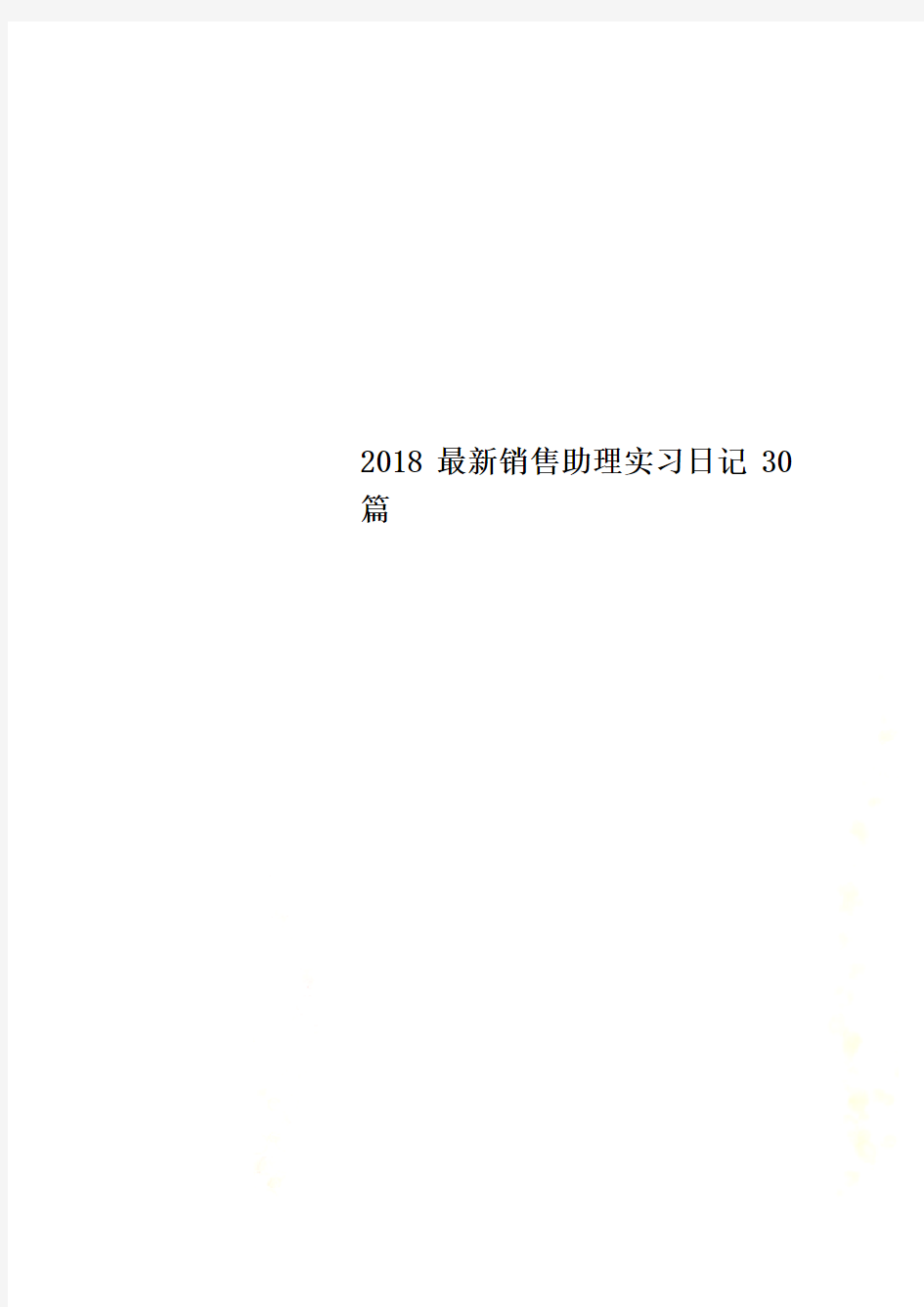 2018 最新销售助理实习日记 30 篇